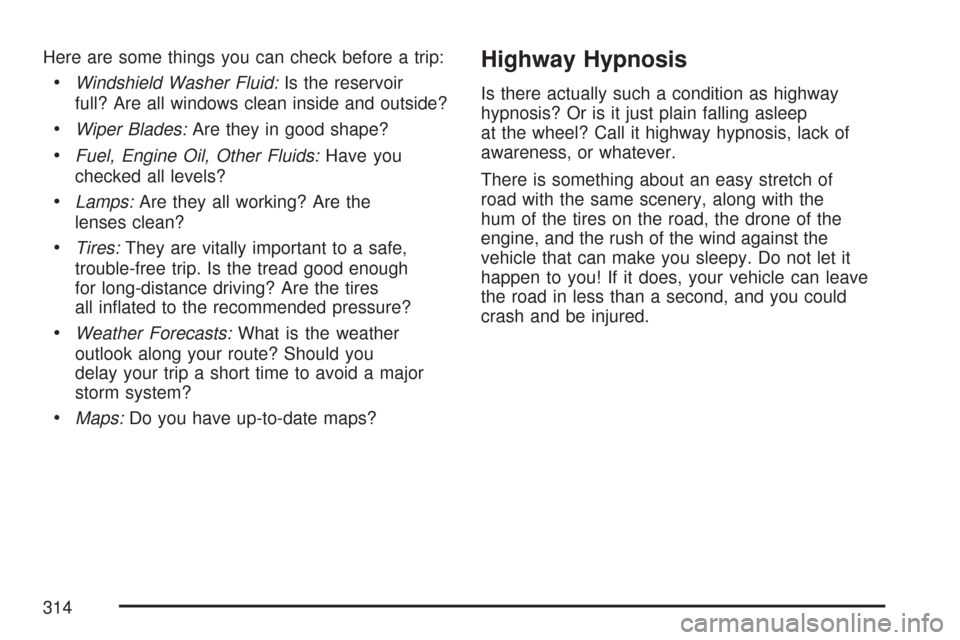 Here are some things you can check before a trip:

• Windshield Washer Fluid: Is the reservoir full? Are all windows clean inside and outside?

• Wiper Blades: Are they in good shape?

• Fuel, Engine Oil, Other Fluids: Have you checked all levels?

• Lamps: Are they all working? Are the lenses clean?

• Tires: They are vitally important to a safe, trouble-free trip. Is the tread good enough for long-distance driving? Are the tires all inflated to the recommended pressure?

• Weather Forecasts: What is the weather outlook along your route? Should you delay your trip a short time to avoid a major storm system?

• Maps: Do you have up-to-date maps?

Highway Hypnosis

Is there actually such a condition as highway hypnosis? Or is it just plain falling asleep at the wheel? Call it highway hypnosis, lack of awareness, or whatever.

There is something about an easy stretch of road with the same scenery, along with the hum of the tires on the road, the drone of the engine, and the rush of the wind against the vehicle that can make you sleepy. Do not let it happen to you! If it does, your vehicle can leave the road in less than a second, and you could crash and be injured.

314

carmanualsonline.info